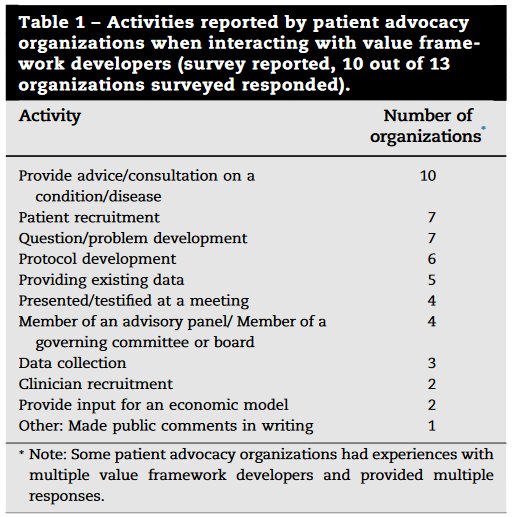 Table 1 – Activities reported by patient advocacy organizations when interacting with value framework developers (survey reported, 10 out of 13 organizations surveyed responded).

| Activity | Number of organizations* |
|---|---|
| Provide advice/consultation on a condition/disease | 10 |
| Patient recruitment | 7 |
| Question/problem development | 7 |
| Protocol development | 6 |
| Providing existing data | 5 |
| Presented/testified at a meeting | 4 |
| Member of an advisory panel/ Member of a governing committee or board | 4 |
| Data collection | 3 |
| Clinician recruitment | 2 |
| Provide input for an economic model | 2 |
| Other: Made public comments in writing | 1 |

* Note: Some patient advocacy organizations had experiences with multiple value framework developers and provided multiple responses.